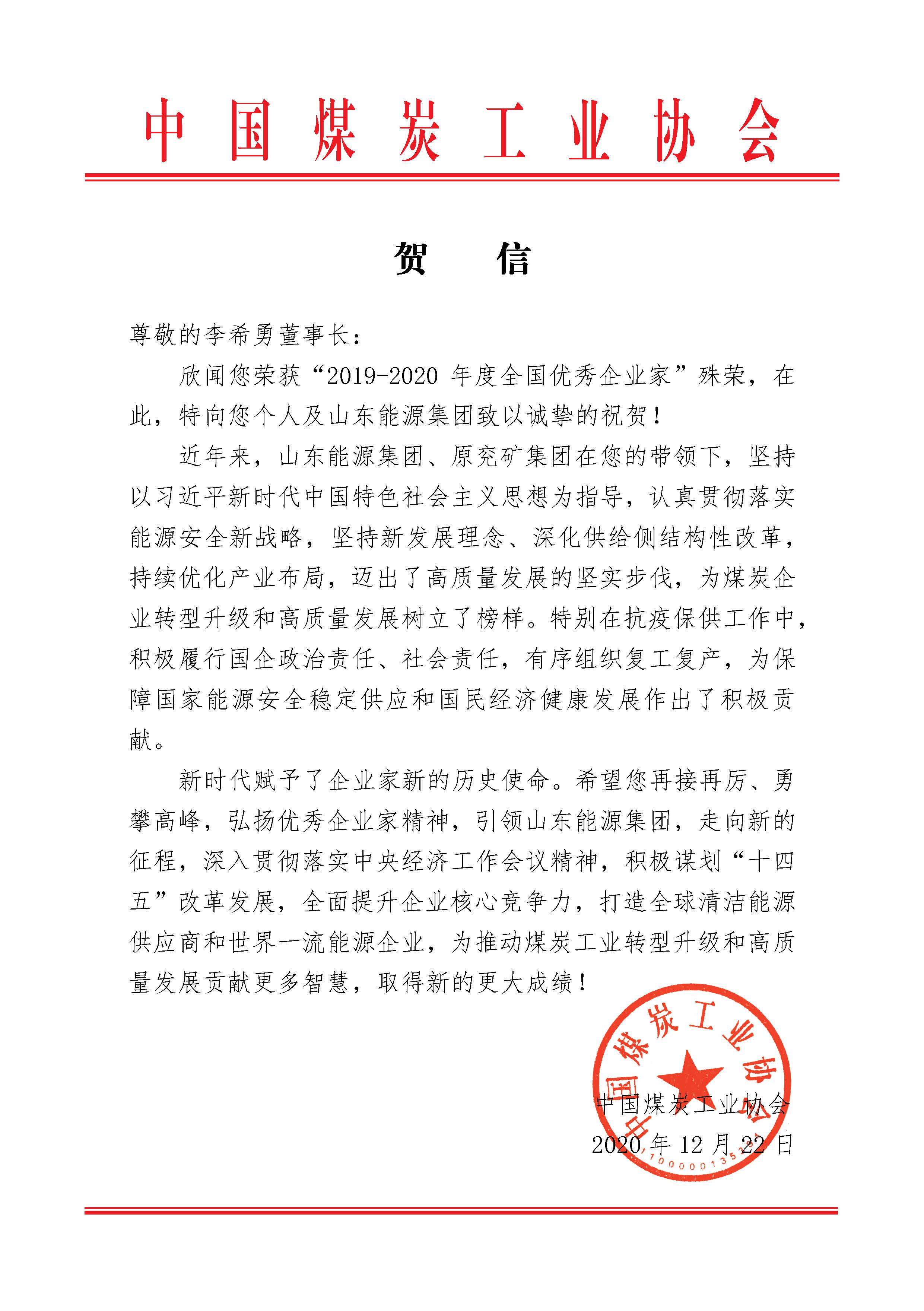 中国煤炭工业协会

贺　信

尊敬的李希勇董事长：

欣闻您荣获“2019-2020 年度全国优秀企业家”殊荣，在此，特向您个人及山东能源集团致以诚挚的祝贺！

近年来，山东能源集团、原兖矿集团在您的带领下，坚持以习近平新时代中国特色社会主义思想为指导，认真贯彻落实能源安全新战略，坚持新发展理念、深化供给侧结构性改革，持续优化产业布局，迈出了高质量发展的坚实步伐，为煤炭企业转型升级和高质量发展树立了榜样。特别在抗疫保供工作中，积极履行国企政治责任、社会责任，有序组织复工复产，为保障国家能源安全稳定供应和国民经济健康发展作出了积极贡献。

新时代赋予了企业家新的历史使命。希望您再接再厉、勇攀高峰，弘扬优秀企业家精神，引领山东能源集团，走向新的征程，深入贯彻落实中央经济工作会议精神，积极谋划“十四五”改革发展，全面提升企业核心竞争力，打造全球清洁能源供应商和世界一流能源企业，为推动煤炭工业转型升级和高质量发展贡献更多智慧，取得新的更大成绩！

中国煤炭工业协会
1000001352
中国煤炭工业协会
2020 年 12 月 22 日